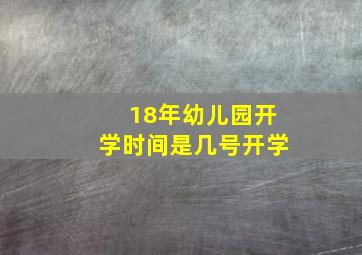 18年幼儿园开学时间是几号开学